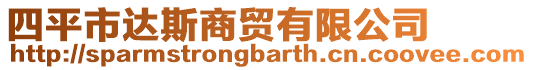 四平市达斯商贸有限公司
http://sparmstrongbarth.cn.coovee.com